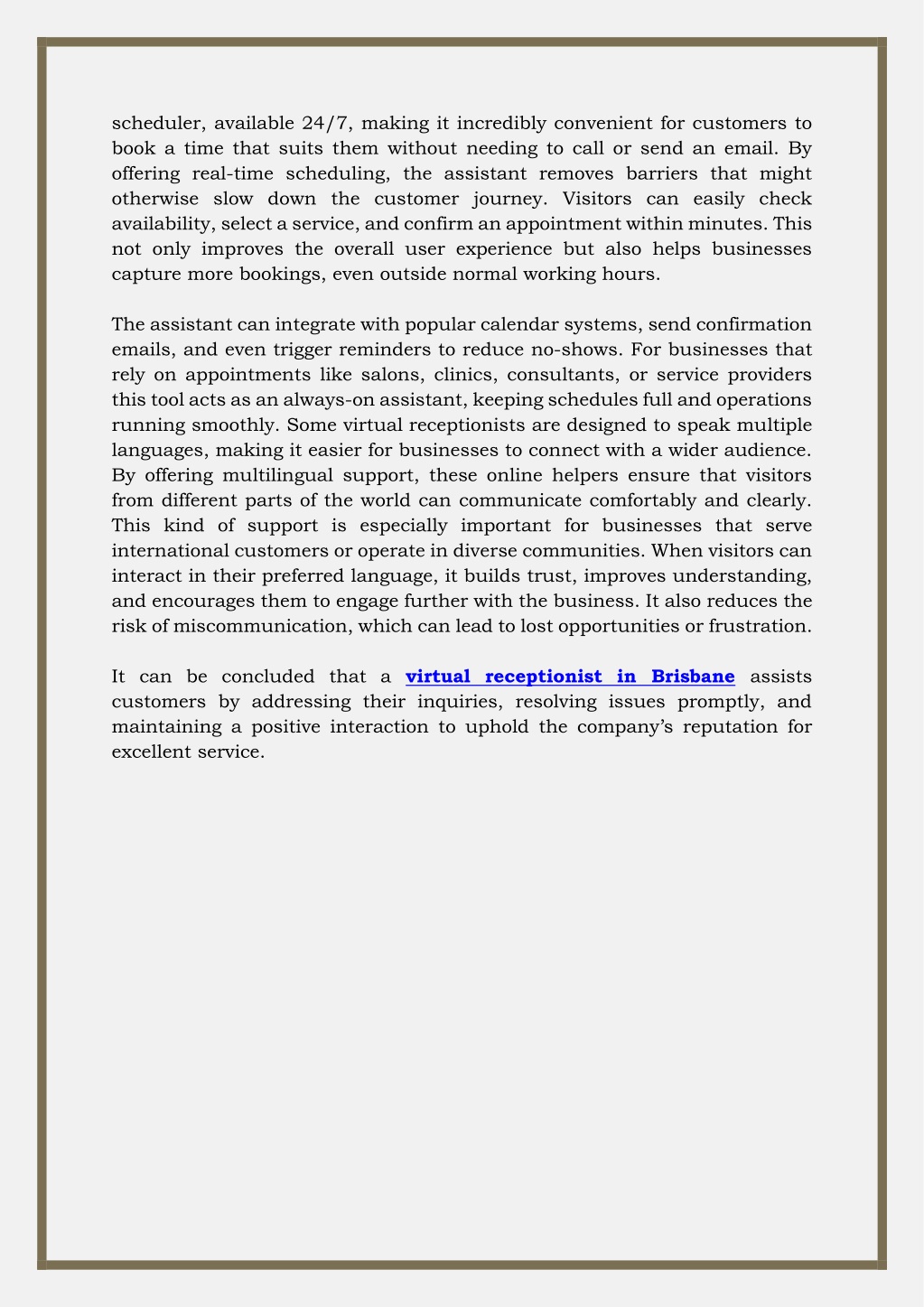 scheduler, available 24/7, making it incredibly convenient for customers to book a time that suits them without needing to call or send an email. By offering real-time scheduling, the assistant removes barriers that might otherwise slow down the customer journey. Visitors can easily check availability, select a service, and confirm an appointment within minutes. This not only improves the overall user experience but also helps businesses capture more bookings, even outside normal working hours.

The assistant can integrate with popular calendar systems, send confirmation emails, and even trigger reminders to reduce no-shows. For businesses that rely on appointments like salons, clinics, consultants, or service providers this tool acts as an always-on assistant, keeping schedules full and operations running smoothly. Some virtual receptionists are designed to speak multiple languages, making it easier for businesses to connect with a wider audience. By offering multilingual support, these online helpers ensure that visitors from different parts of the world can communicate comfortably and clearly. This kind of support is especially important for businesses that serve international customers or operate in diverse communities. When visitors can interact in their preferred language, it builds trust, improves understanding, and encourages them to engage further with the business. It also reduces the risk of miscommunication, which can lead to lost opportunities or frustration.

It can be concluded that a virtual receptionist in Brisbane assists customers by addressing their inquiries, resolving issues promptly, and maintaining a positive interaction to uphold the company's reputation for excellent service.